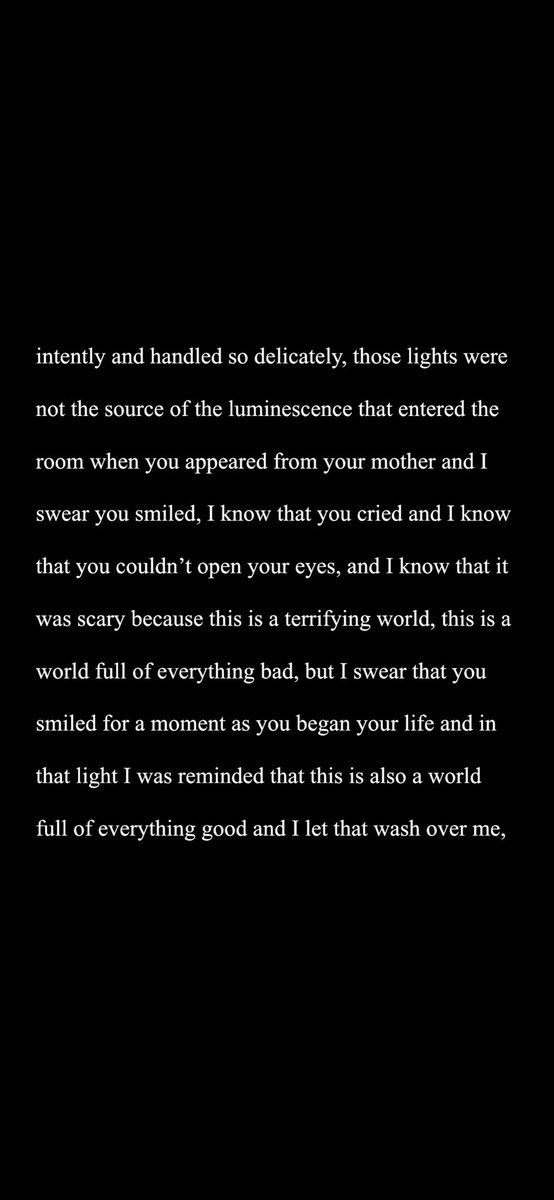 intently and handled so delicately, those lights were not the source of the luminescence that entered the room when you appeared from your mother and I swear you smiled, I know that you cried and I know that you couldn’t open your eyes, and I know that it was scary because this is a terrifying world, this is a world full of everything bad, but I swear that you smiled for a moment as you began your life and in that light I was reminded that this is also a world full of everything good and I let that wash over me,